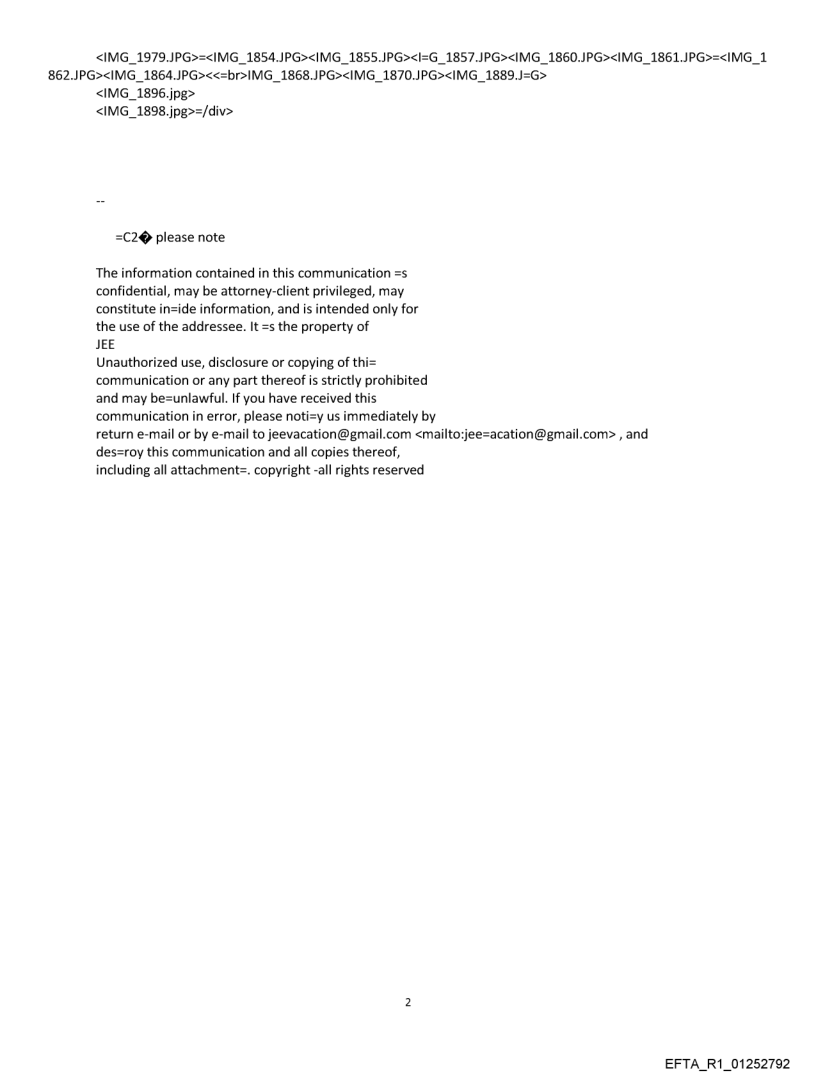 <IMG_1979.JPG>=<IMG_1854.JPG><IMG_1855.JPG><I=G_1857.JPG><IMG_1860.JPG><IMG_1861.JPG>=<IMG_1862.JPG><IMG_1864.JPG><<=br>IMG_1868.JPG><IMG_1870.JPG><IMG_1889.J=G>
<IMG_1896.jpg>
<IMG_1898.jpg>=/div>

--

=C2� please note

The information contained in this communication =s confidential, may be attorney-client privileged, may constitute in=ide information, and is intended only for the use of the addressee. It =s the property of JEE
Unauthorized use, disclosure or copying of thi= communication or any part thereof is strictly prohibited and may be=unlawful. If you have received this communication in error, please noti=y us immediately by return e-mail or by e-mail to jeevacation@gmail.com <mailto:jee=acation@gmail.com> , and des=roy this communication and all copies thereof, including all attachment=. copyright -all rights reserved

2

EFTA_R1_01252792